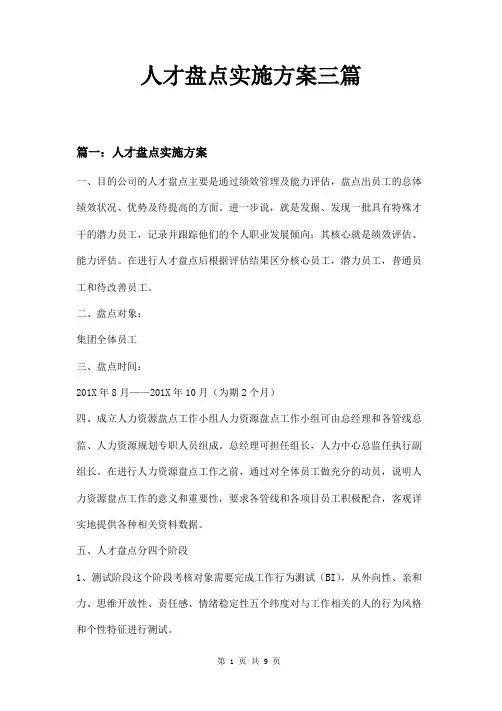 人才盘点实施方案三篇

篇一：人才盘点实施方案

一、目的公司的人才盘点主要是通过绩效管理及能力评估，盘点出员工的总体绩效状况、优势及待提高的方面。进一步说，就是发掘、发现一批具有特殊才干的潜力员工，记录并跟踪他们的个人职业发展倾向；其核心就是绩效评估、能力评估。在进行人才盘点后根据评估结果区分核心员工，潜力员工，普通员工和待改善员工。

二、盘点对象：

集团全体员工

三、盘点时间：

201X 年 8 月——201X 年 10 月（为期 2 个月）

四、成立人力资源盘点工作小组人力资源盘点工作小组可由总经理和各管线总监、人力资源规划专职人员组成。总经理可担任组长，人力中心总监任执行副组长。在进行人力资源盘点工作之前，通过对全体员工做充分的动员，说明人力资源盘点工作的意义和重要性，要求各管线和各项目员工积极配合，客观详实地提供各种相关资料数据。

五、人才盘点分四个阶段

1、测试阶段这个阶段考核对象需要完成工作行为测试（BI），从外向性、亲和力、思维开放性、责任感、情绪稳定性五个纬度对与工作相关的人的行为风格和个性特征进行测试。

第 1 页 共 9 页